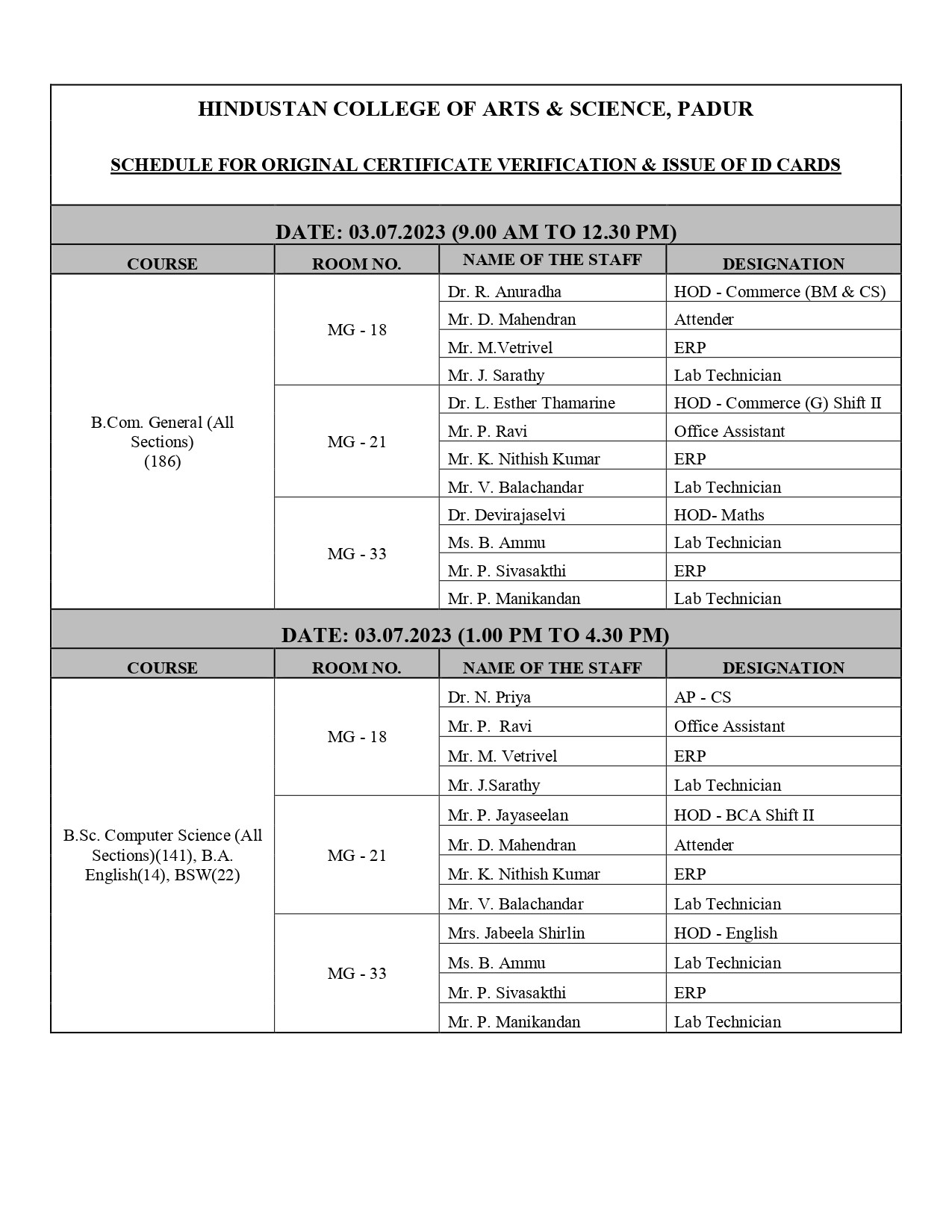 HINDUSTAN COLLEGE OF ARTS & SCIENCE, PADUR

SCHEDULE FOR ORIGINAL CERTIFICATE VERIFICATION & ISSUE OF ID CARDS

DATE: 03.07.2023 (9.00 AM TO 12.30 PM)

| COURSE | ROOM NO. | NAME OF THE STAFF | DESIGNATION |
|---|---|---|---|
| B.Com. General (All Sections) (186) | MG - 18 | Dr. R. Anuradha | HOD - Commerce (BM & CS) |
| | | Mr. D. Mahendran | Attender |
| | | Mr. M.Vetrivel | ERP |
| | | Mr. J. Sarathy | Lab Technician |
| | MG - 21 | Dr. L. Esther Thamarine | HOD - Commerce (G) Shift II |
| | | Mr. P. Ravi | Office Assistant |
| | | Mr. K. Nithish Kumar | ERP |
| | | Mr. V. Balachandar | Lab Technician |
| | MG - 33 | Dr. Devirajaselvi | HOD- Maths |
| | | Ms. B. Ammu | Lab Technician |
| | | Mr. P. Sivasakthi | ERP |
| | | Mr. P. Manikandan | Lab Technician |

DATE: 03.07.2023 (1.00 PM TO 4.30 PM)

| COURSE | ROOM NO. | NAME OF THE STAFF | DESIGNATION |
|---|---|---|---|
| B.Sc. Computer Science (All Sections)(141), B.A. English(14), BSW(22) | MG - 18 | Dr. N. Priya | AP - CS |
| | | Mr. P. Ravi | Office Assistant |
| | | Mr. M. Vetrivel | ERP |
| | | Mr. J.Sarathy | Lab Technician |
| | MG - 21 | Mr. P. Jayaseelan | HOD - BCA Shift II |
| | | Mr. D. Mahendran | Attender |
| | | Mr. K. Nithish Kumar | ERP |
| | | Mr. V. Balachandar | Lab Technician |
| | MG - 33 | Mrs. Jabeela Shirlin | HOD - English |
| | | Ms. B. Ammu | Lab Technician |
| | | Mr. P. Sivasakthi | ERP |
| | | Mr. P. Manikandan | Lab Technician |